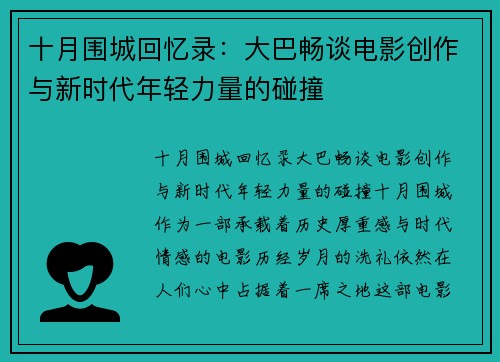 十月围城回忆录：大巴畅谈电影创作与新时代年轻力量的碰撞

十月围城回忆录大巴畅谈电影创作与新时代年轻力量的碰撞十月围城作为一部承载着历史厚重感与时代情感的电影历经岁月的洗礼依然在人们心中占据着一席之地这部电影